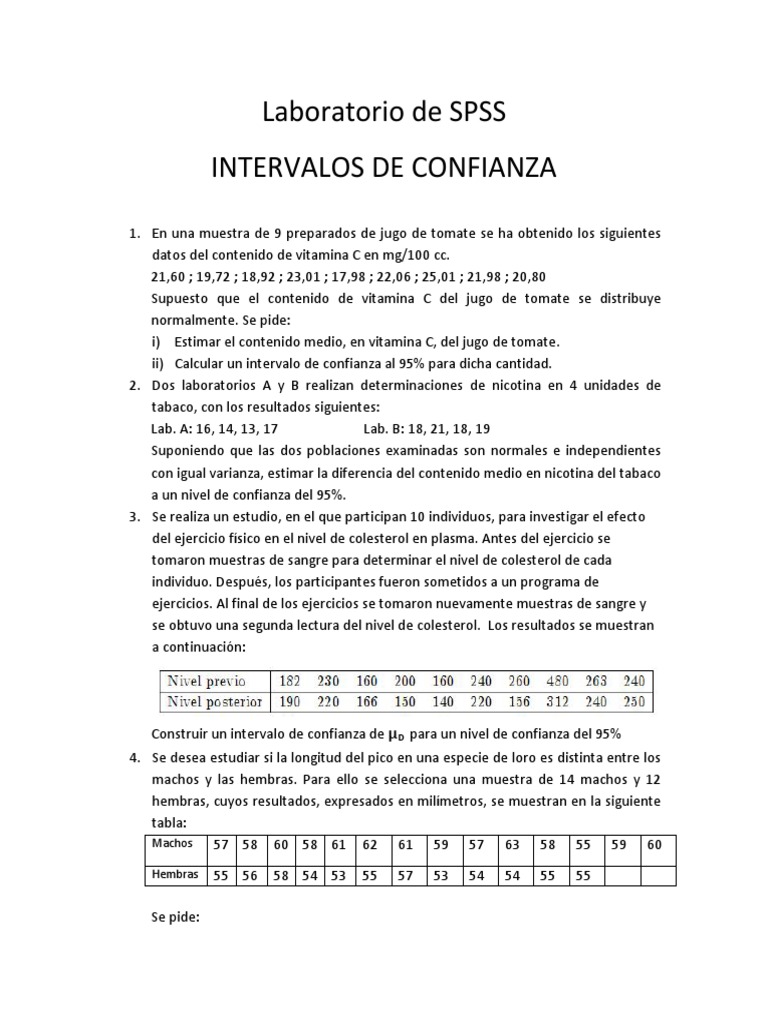 Laboratorio de SPSS

INTERVALOS DE CONFIANZA

1. En una muestra de 9 preparados de jugo de tomate se ha obtenido los siguientes datos del contenido de vitamina C en mg/100 cc.
21,60 ; 19,72 ; 18,92 ; 23,01 ; 17,98 ; 22,06 ; 25,01 ; 21,98 ; 20,80
Supuesto que el contenido de vitamina C del jugo de tomate se distribuye normalmente. Se pide:
i) Estimar el contenido medio, en vitamina C, del jugo de tomate.
ii) Calcular un intervalo de confianza al 95% para dicha cantidad.

2. Dos laboratorios A y B realizan determinaciones de nicotina en 4 unidades de tabaco, con los resultados siguientes:
Lab. A: 16, 14, 13, 17 Lab. B: 18, 21, 18, 19
Suponiendo que las dos poblaciones examinadas son normales e independientes con igual varianza, estimar la diferencia del contenido medio en nicotina del tabaco a un nivel de confianza del 95%.

3. Se realiza un estudio, en el que participan 10 individuos, para investigar el efecto del ejercicio físico en el nivel de colesterol en plasma. Antes del ejercicio se tomaron muestras de sangre para determinar el nivel de colesterol de cada individuo. Después, los participantes fueron sometidos a un programa de ejercicios. Al final de los ejercicios se tomaron nuevamente muestras de sangre y se obtuvo una segunda lectura del nivel de colesterol. Los resultados se muestran a continuación:

| Nivel previo | 182 | 230 | 160 | 200 | 160 | 240 | 260 | 480 | 263 | 240 |
|---|---|---|---|---|---|---|---|---|---|---|
| Nivel posterior | 190 | 220 | 166 | 150 | 140 | 220 | 156 | 312 | 240 | 250 |

Construir un intervalo de confianza de $\mu_D$ para un nivel de confianza del 95%

4. Se desea estudiar si la longitud del pico en una especie de loro es distinta entre los machos y las hembras. Para ello se selecciona una muestra de 14 machos y 12 hembras, cuyos resultados, expresados en milímetros, se muestran en la siguiente tabla:

| Machos | 57 | 58 | 60 | 58 | 61 | 62 | 61 | 59 | 57 | 63 | 58 | 55 | 59 | 60 |
|---|---|---|---|---|---|---|---|---|---|---|---|---|---|---|
| Hembras | 55 | 56 | 58 | 54 | 53 | 55 | 57 | 53 | 54 | 54 | 55 | 55 | | |

Se pide: